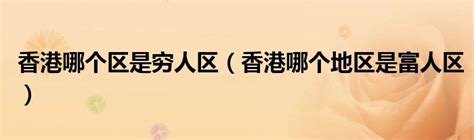 香港哪个区是穷人区（香港哪个地区是富人区）